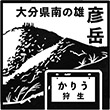 大分県南の雄
彦岳

かりう
狩生